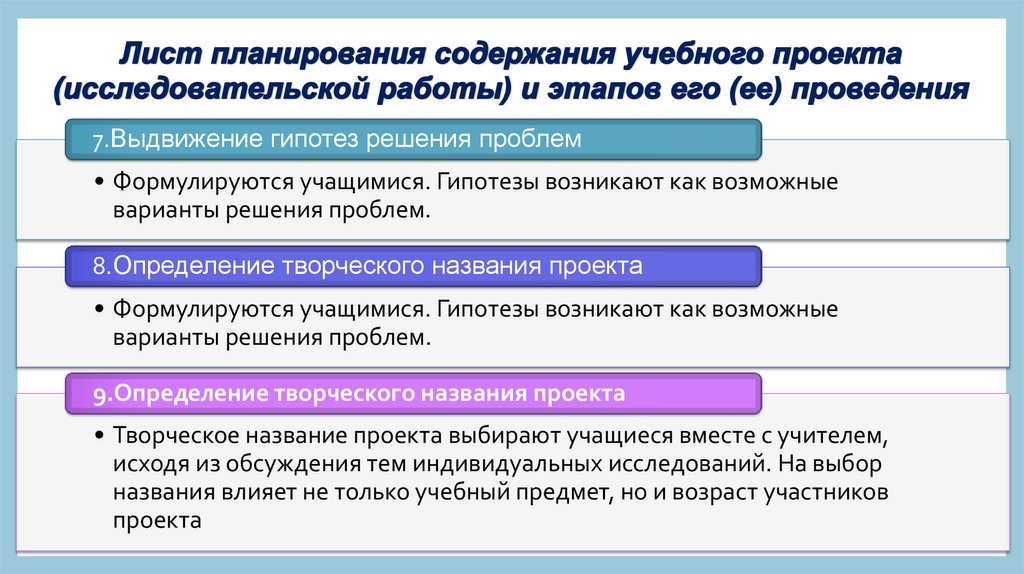 Лист планирования содержания учебного проекта (исследовательской работы) и этапов его (ее) проведения

7.Выдвижение гипотез решения проблем

• Формулируются учащимися. Гипотезы возникают как возможные варианты решения проблем.

8.Определение творческого названия проекта

• Формулируются учащимися. Гипотезы возникают как возможные варианты решения проблем.

9.Определение творческого названия проекта

• Творческое название проекта выбирают учащиеся вместе с учителем, исходя из обсуждения тем индивидуальных исследований. На выбор названия влияет не только учебный предмет, но и возраст участников проекта